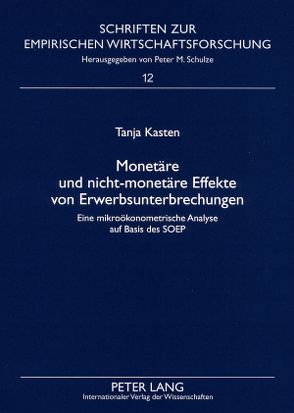 SCHRIFTEN ZUR EMPIRISCHEN WIRTSCHAFTSFORSCHUNG
Herausgegeben von Peter M. Schulze
12

Tanja Kasten

Monetäre und nicht-monetäre Effekte von Erwerbsunterbrechungen

Eine mikroökonometrische Analyse auf Basis des SOEP

PETER LANG
Internationaler Verlag der Wissenschaften